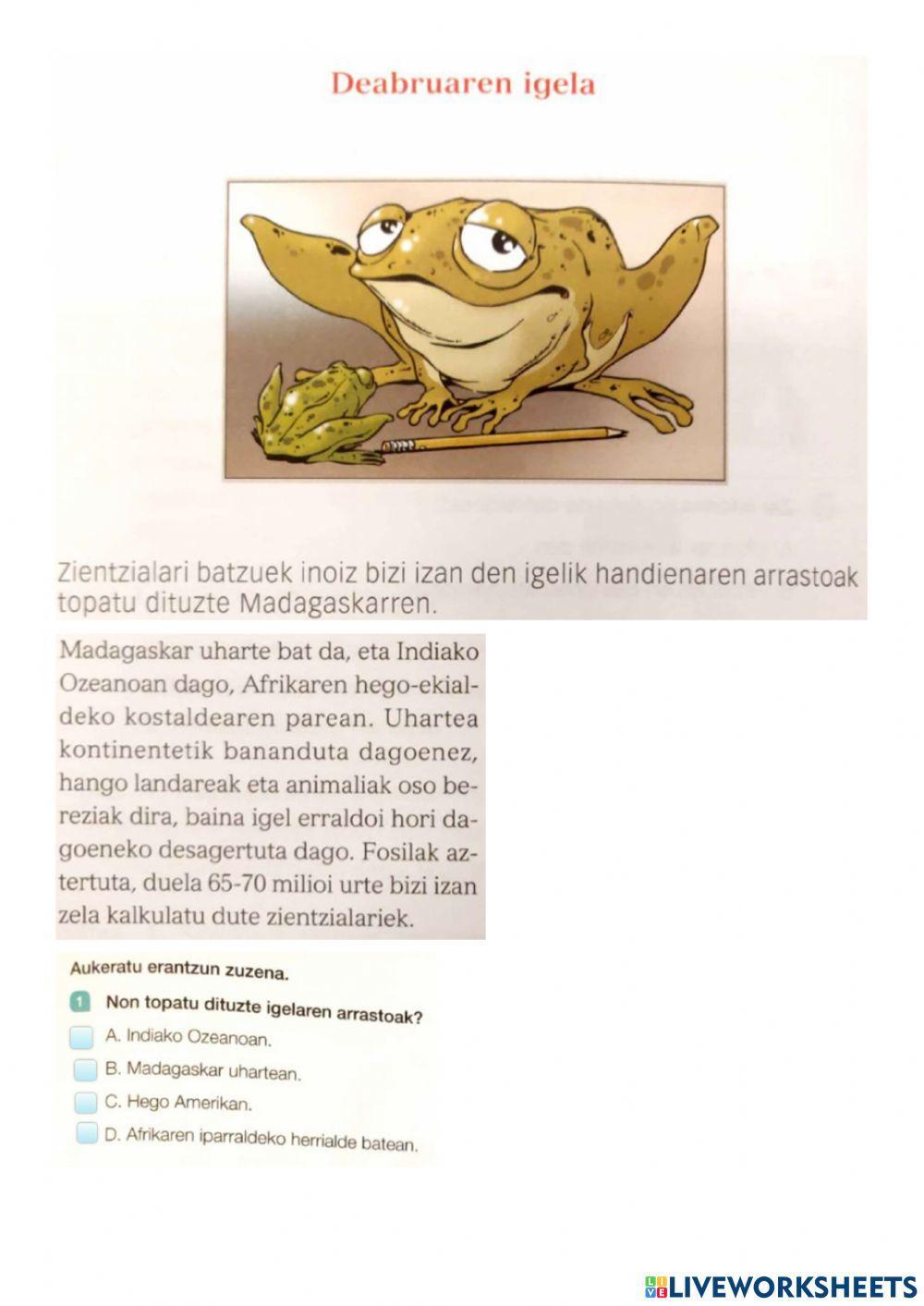 Deabruaren igela

Zientzialari batzuek inoiz bizi izan den igelik handienaren arrastoak topatu dituzte Madagaskarren.

Madagaskar uharte bat da, eta Indiako Ozeanoan dago, Afrikaren hego-ekialdeko kostaldearen parean. Uhartea kontinentetik bananduta dagoenez, hango landareak eta animaliak oso bereziak dira, baina igel erraldoi hori dagoeneko desagertuta dago. Fosilak aztertuta, duela 65-70 milioi urte bizi izan zela kalkulatu dute zientzialariek.

Aukeratu erantzun zuzena.

1 Non topatu dituzte igelaren arrastoak?

A. Indiako Ozeanoan.

B. Madagaskar uhartean.

C. Hego Amerikan.

D. Afrikaren iparraldeko herrialde batean.

LIVEWORKSHEETS